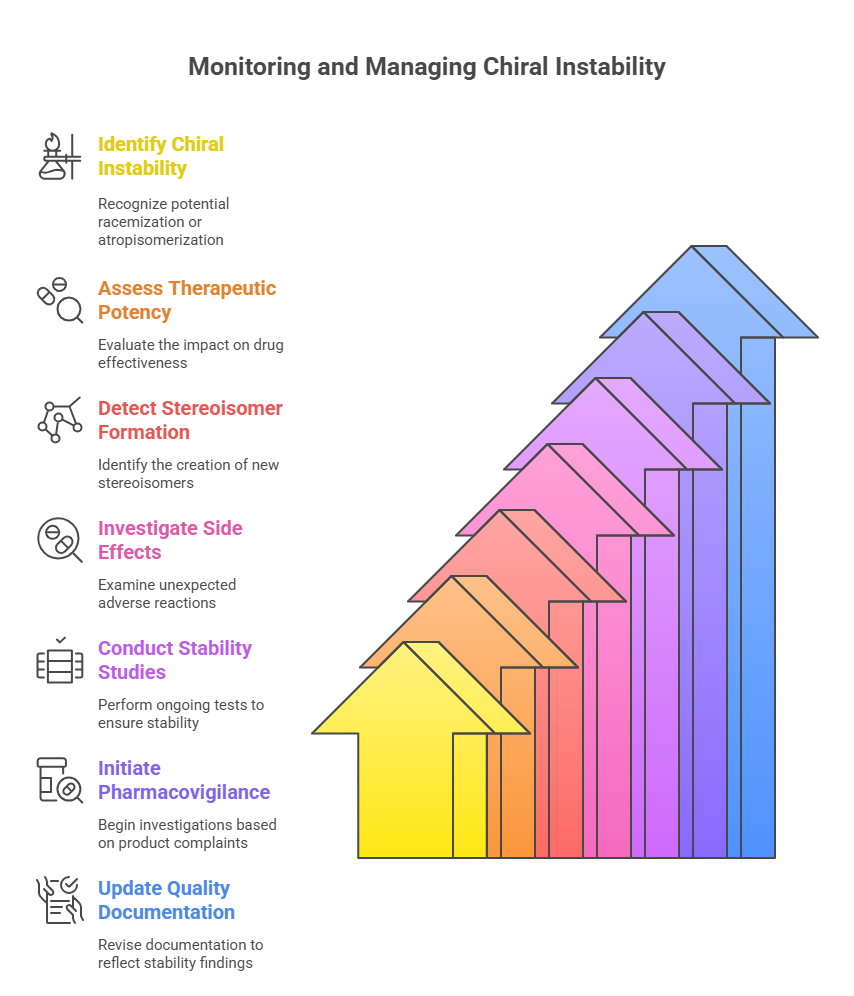 Monitoring and Managing Chiral Instability

Identify Chiral Instability

Recognize potential racemization or atropisomerization

Assess Therapeutic Potency

Evaluate the impact on drug effectiveness

Detect Stereoisomer Formation

Identify the creation of new stereoisomers

Investigate Side Effects

Examine unexpected adverse reactions

Conduct Stability Studies

Perform ongoing tests to ensure stability

Initiate Pharmacovigilance

Begin investigations based on product complaints

Update Quality Documentation

Revise documentation to reflect stability findings